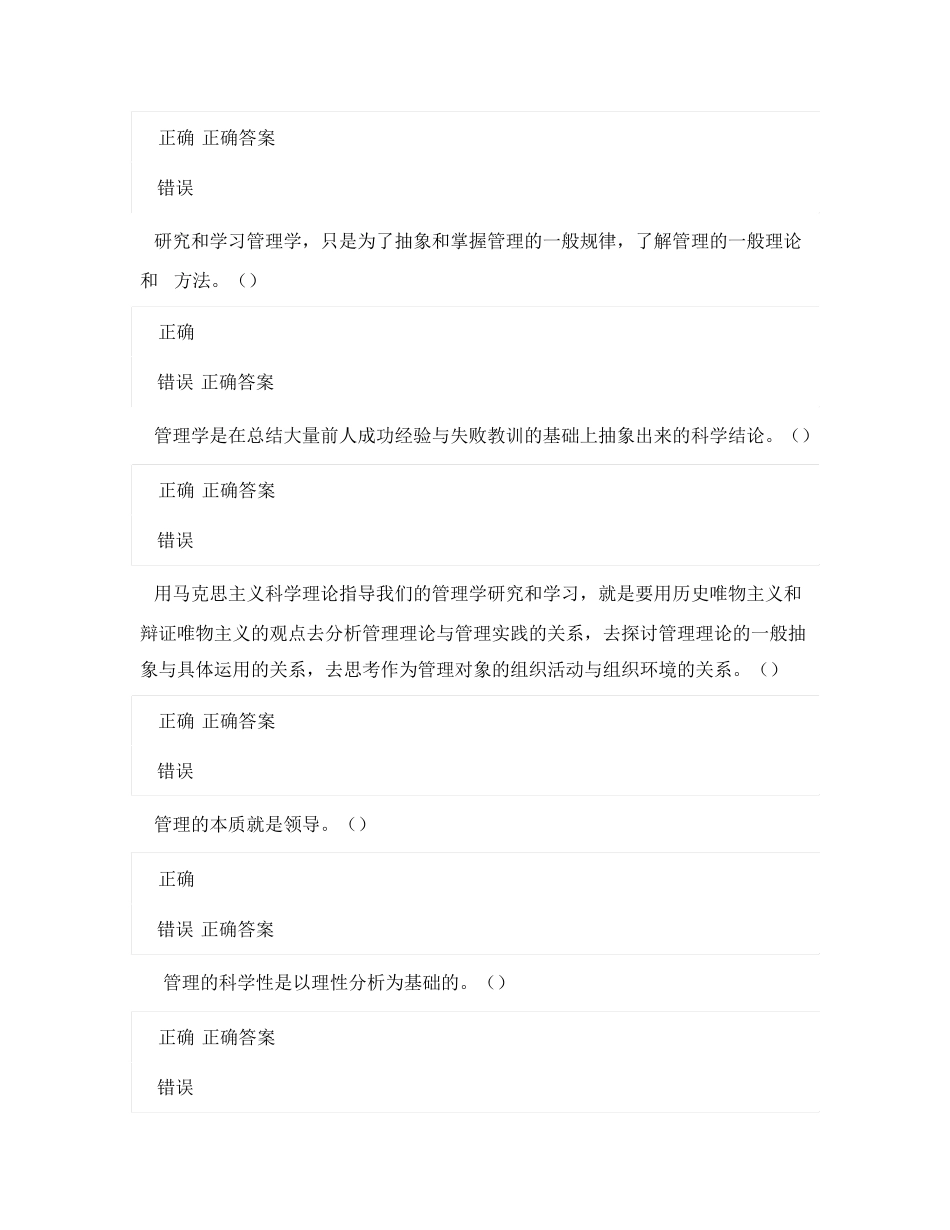 正确 正确答案

错误

研究和学习管理学，只是为了抽象和掌握管理的一般规律，了解管理的一般理论和 方法。()

正确

错误 正确答案

管理学是在总结大量前人成功经验与失败教训的基础上抽象出来的科学结论。()

正确 正确答案

错误

用马克思主义科学理论指导我们的管理学研究和学习，就是要用历史唯物主义和辩证唯物主义的观点去分析管理理论与管理实践的关系，去探讨管理理论的一般抽象与具体运用的关系，去思考作为管理对象的组织活动与组织环境的关系。()

正确 正确答案

错误

管理的本质就是领导。()

正确

错误 正确答案

管理的科学性是以理性分析为基础的。()

正确 正确答案

错误